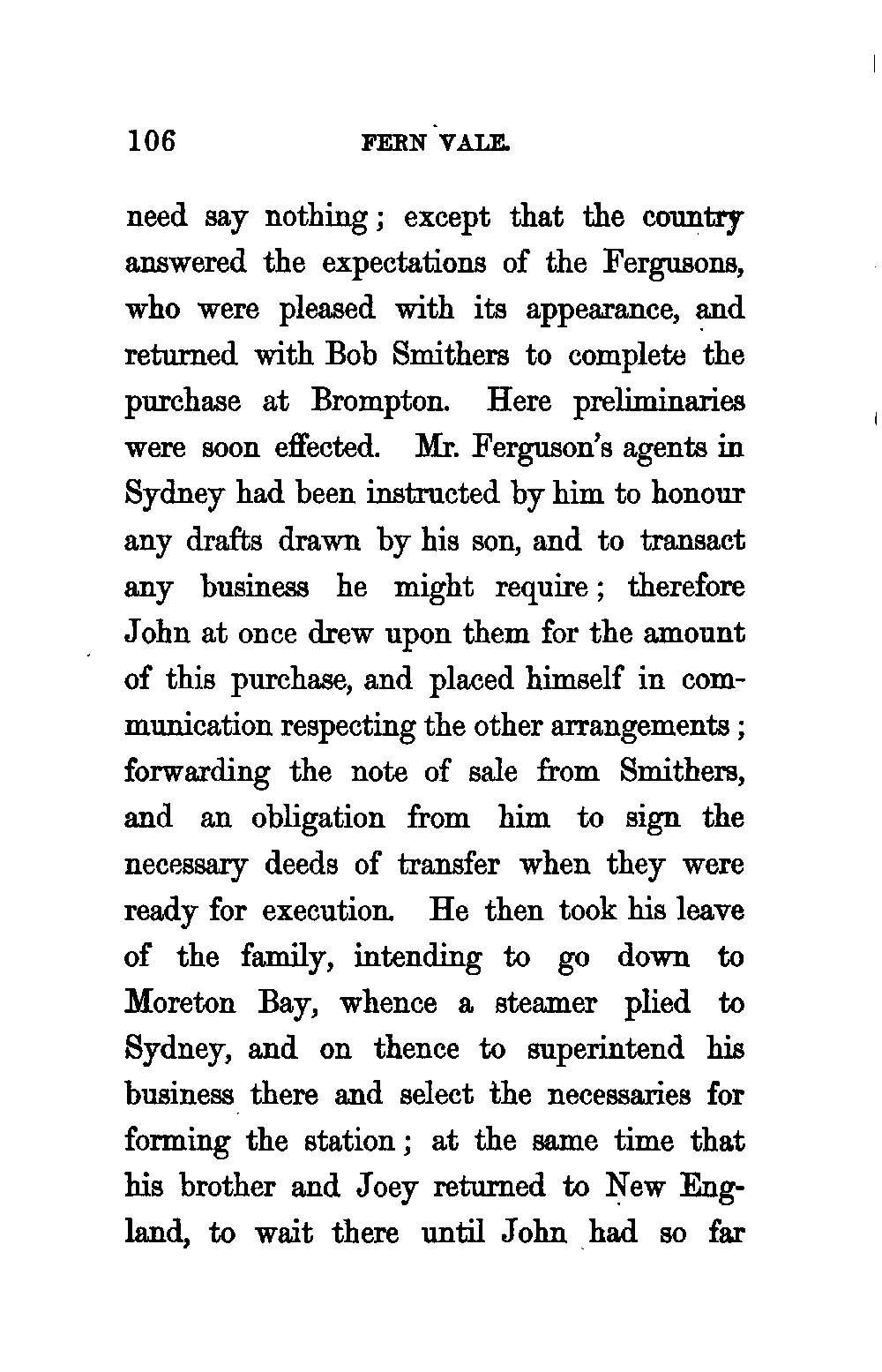 106 FERN VALE.

need say nothing; except that the country answered the expectations of the Fergusons, who were pleased with its appearance, and returned with Bob Smithers to complete the purchase at Brompton. Here preliminaries were soon effected. Mr. Ferguson's agents in Sydney had been instructed by him to honour any drafts drawn by his son, and to transact any business he might require; therefore John at once drew upon them for the amount of this purchase, and placed himself in communication respecting the other arrangements; forwarding the note of sale from Smithers, and an obligation from him to sign the necessary deeds of transfer when they were ready for execution. He then took his leave of the family, intending to go down to Moreton Bay, whence a steamer plied to Sydney, and on thence to superintend his business there and select the necessaries for forming the station; at the same time that his brother and Joey returned to New England, to wait there until John had so far